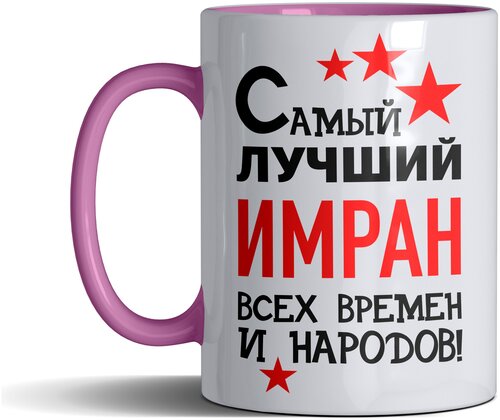 Самый лучший
ИМРАН
всех времен и народов!